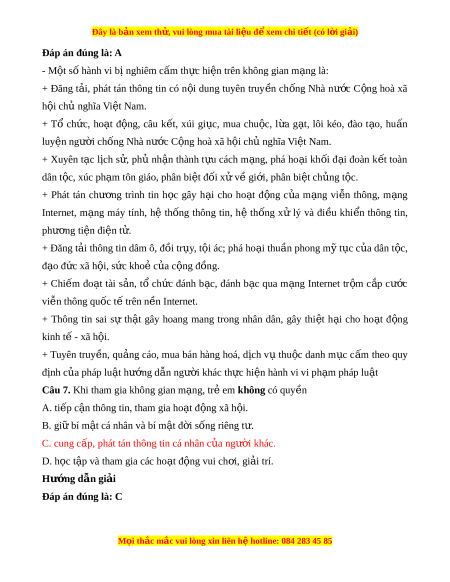 Đây là bản xem thử, vui lòng mua tài liệu để xem chi tiết (có lời giải)

Đáp án đúng là: A

- Một số hành vi bị nghiêm cấm thực hiện trên không gian mạng là:

+ Đăng tải, phát tán thông tin có nội dung tuyên truyền chống Nhà nước Cộng hoà xã hội chủ nghĩa Việt Nam.

+ Tổ chức, hoạt động, câu kết, xúi giục, mua chuộc, lừa gạt, lôi kéo, đào tạo, huấn luyện người chống Nhà nước Cộng hoà xã hội chủ nghĩa Việt Nam.

+ Xuyên tạc lịch sử, phủ nhận thành tựu cách mạng, phá hoại khối đại đoàn kết toàn dân tộc, xúc phạm tôn giáo, phân biệt đối xử về giới, phân biệt chủng tộc.

+ Phát tán chương trình tin học gây hại cho hoạt động của mạng viễn thông, mạng Internet, mạng máy tính, hệ thống thông tin, hệ thống xử lý và điều khiển thông tin, phương tiện điện tử.

+ Đăng tải thông tin dâm ô, đồi trụy, tội ác; phá hoại thuần phong mỹ tục của dân tộc, đạo đức xã hội, sức khoẻ của cộng đồng.

+ Chiếm đoạt tài sản, tổ chức đánh bạc, đánh bạc qua mạng Internet trộm cắp cước viễn thông quốc tế trên nền Internet.

+ Thông tin sai sự thật gây hoang mang trong nhân dân, gây thiệt hại cho hoạt động kinh tế - xã hội.

+ Tuyên truyền, quảng cáo, mua bán hàng hoá, dịch vụ thuộc danh mục cấm theo quy định của pháp luật hướng dẫn người khác thực hiện hành vi vi phạm pháp luật

Câu 7. Khi tham gia không gian mạng, trẻ em không có quyền

A. tiếp cận thông tin, tham gia hoạt động xã hội.

B. giữ bí mật cá nhân và bí mật đời sống riêng tư.

C. cung cấp, phát tán thông tin cá nhân của người khác.

D. học tập và tham gia các hoạt động vui chơi, giải trí.

Hướng dẫn giải

Đáp án đúng là: C

Mọi thắc mắc vui lòng xin liên hệ hotline: 084 283 45 85